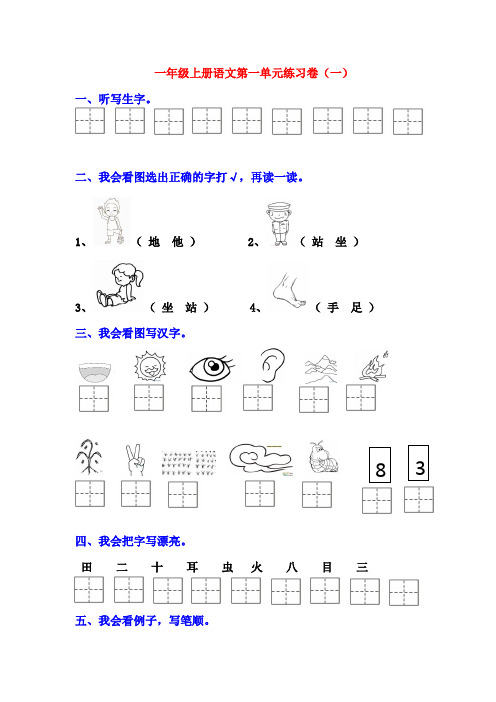 一年级上册语文第一单元练习卷（一）

一、听写生字。

二、我会看图选出正确的字打√，再读一读。

1、（ 地 他 ） 2、（ 站 坐 ）

3、（ 坐 站 ） 4、（ 手 足 ）

三、我会看图写汉字。

8 3

四、我会把字写漂亮。

田 二 十 耳 虫 火 八 目 三

五、我会看例子，写笔顺。